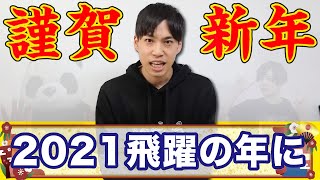 謹賀 新年

2021飛躍の年に